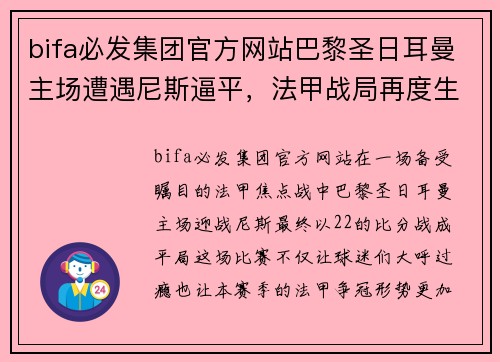 bifa必发集团官方网站巴黎圣日耳曼主场遭遇尼斯逼平，法甲战局再度生

bifa必发集团官方网站在一场备受瞩目的法甲焦点战中巴黎圣日耳曼主场迎战尼斯最终以22的比分战成平局这场比赛不仅让球迷们大呼过瘾也让本赛季的法甲争冠形势更加

24